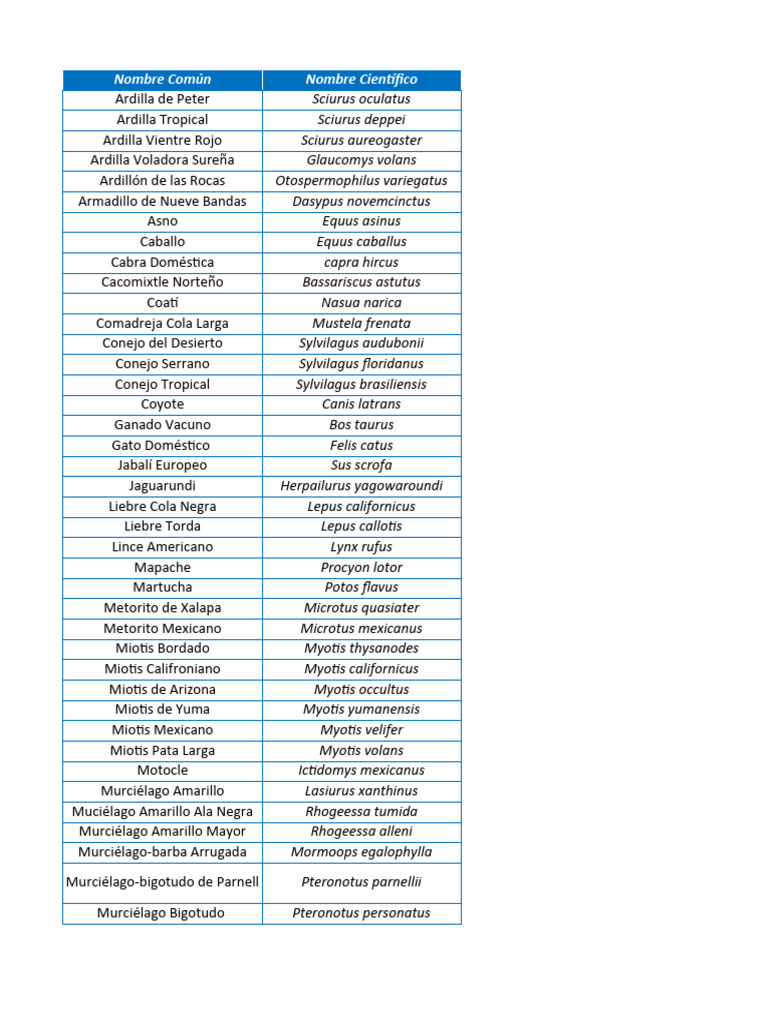 | Nombre Común | Nombre Científico |
|---|---|
| Ardilla de Peter | Sciurus oculatus |
| Ardilla Tropical | Sciurus deppei |
| Ardilla Vientre Rojo | Sciurus aureogaster |
| Ardilla Voladora Sureña | Glaucomys volans |
| Ardillón de las Rocas | Otospermophilus variegatus |
| Armadillo de Nueve Bandas | Dasypus novemcinctus |
| Asno | Equus asinus |
| Caballo | Equus caballus |
| Cabra Doméstica | capra hircus |
| Cacomixtle Norteño | Bassariscus astutus |
| Coatí | Nasua narica |
| Comadreja Cola Larga | Mustela frenata |
| Conejo del Desierto | Sylvilagus audubonii |
| Conejo Serrano | Sylvilagus floridanus |
| Conejo Tropical | Sylvilagus brasiliensis |
| Coyote | Canis latrans |
| Ganado Vacuno | Bos taurus |
| Gato Doméstico | Felis catus |
| Jabalí Europeo | Sus scrofa |
| Jaguarundi | Herpailurus yagowaroundi |
| Liebre Cola Negra | Lepus californicus |
| Liebre Torda | Lepus callotis |
| Lince Americano | Lynx rufus |
| Mapache | Procyon lotor |
| Martucha | Potos flavus |
| Metorito de Xalapa | Microtus quasiater |
| Metorito Mexicano | Microtus mexicanus |
| Miotis Bordado | Myotis thysanodes |
| Miotis Califroniano | Myotis californicus |
| Miotis de Arizona | Myotis occultus |
| Miotis de Yuma | Myotis yumanensis |
| Miotis Mexicano | Myotis velifer |
| Miotis Pata Larga | Myotis volans |
| Motocle | Ictidomys mexicanus |
| Murciélago Amarillo | Lasiurus xanthinus |
| Muciélago Amarillo Ala Negra | Rhogeessa tumida |
| Murciélago Amarillo Mayor | Rhogeessa alleni |
| Murciélago-barba Arrugada | Mormoops egalophylla |
| Murciélago-bigotudo de Parnell | Pteronotus parnellii |
| Murciélago Bigotudo | Pteronotus personatus |